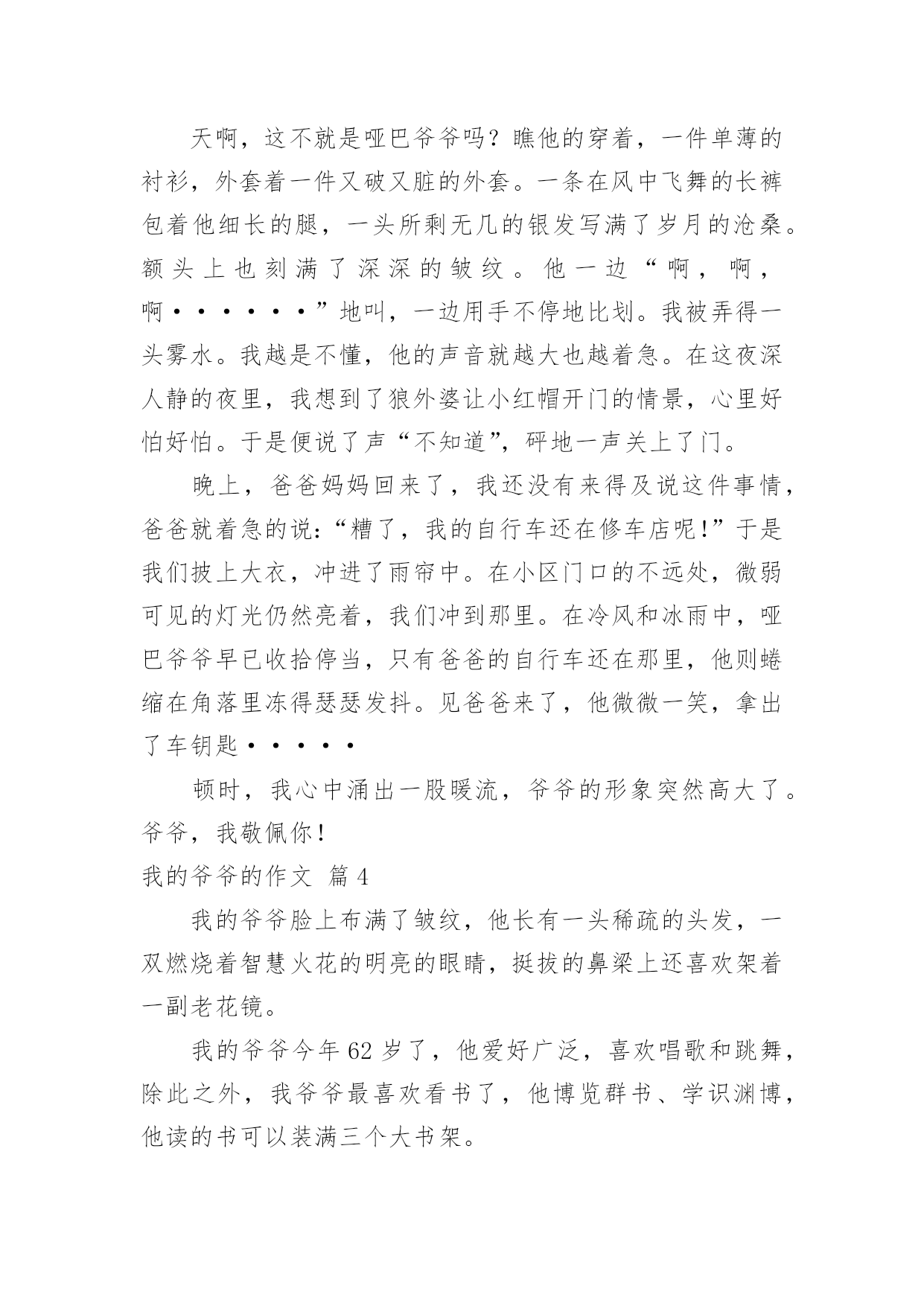 天啊，这不就是哑巴爷爷吗？瞧他的穿着，一件单薄的衬衫，外套着一件又破又脏的外套。一条在风中飞舞的长裤包着他细长的腿，一头所剩无几的银发写满了岁月的沧桑。额头上也刻满了深深的皱纹。他一边“啊，啊，啊••••••”地叫，一边用手不停地比划。我被弄得一头雾水。我越是不懂，他的声音就越大也越着急。在这夜深人静的夜里，我想到了狼外婆让小红帽开门的情景，心里好怕好怕。于是便说了声“不知道”，砰地一声关上了门。

晚上，爸爸妈妈回来了，我还没有来得及说这件事情，爸爸就着急的说：“糟了，我的自行车还在修车店呢！”于是我们披上大衣，冲进了雨帘中。在小区门口的不远处，微弱可见的灯光仍然亮着，我们冲到那里。在冷风和冰雨中，哑巴爷爷早已收拾停当，只有爸爸的自行车还在那里，他则蜷缩在角落里冻得瑟瑟发抖。见爸爸来了，他微微一笑，拿出了车钥匙•••••

顿时，我心中涌出一股暖流，爷爷的形象突然高大了。爷爷，我敬佩你！

我的爷爷的作文 篇4

我的爷爷脸上布满了皱纹，他长有一头稀疏的头发，一双燃烧着智慧火花的明亮的眼睛，挺拔的鼻梁上还喜欢架着一副老花镜。

我的爷爷今年62岁了，他爱好广泛，喜欢唱歌和跳舞，除此之外，我爷爷最喜欢看书了，他博览群书、学识渊博，他读的书可以装满三个大书架。